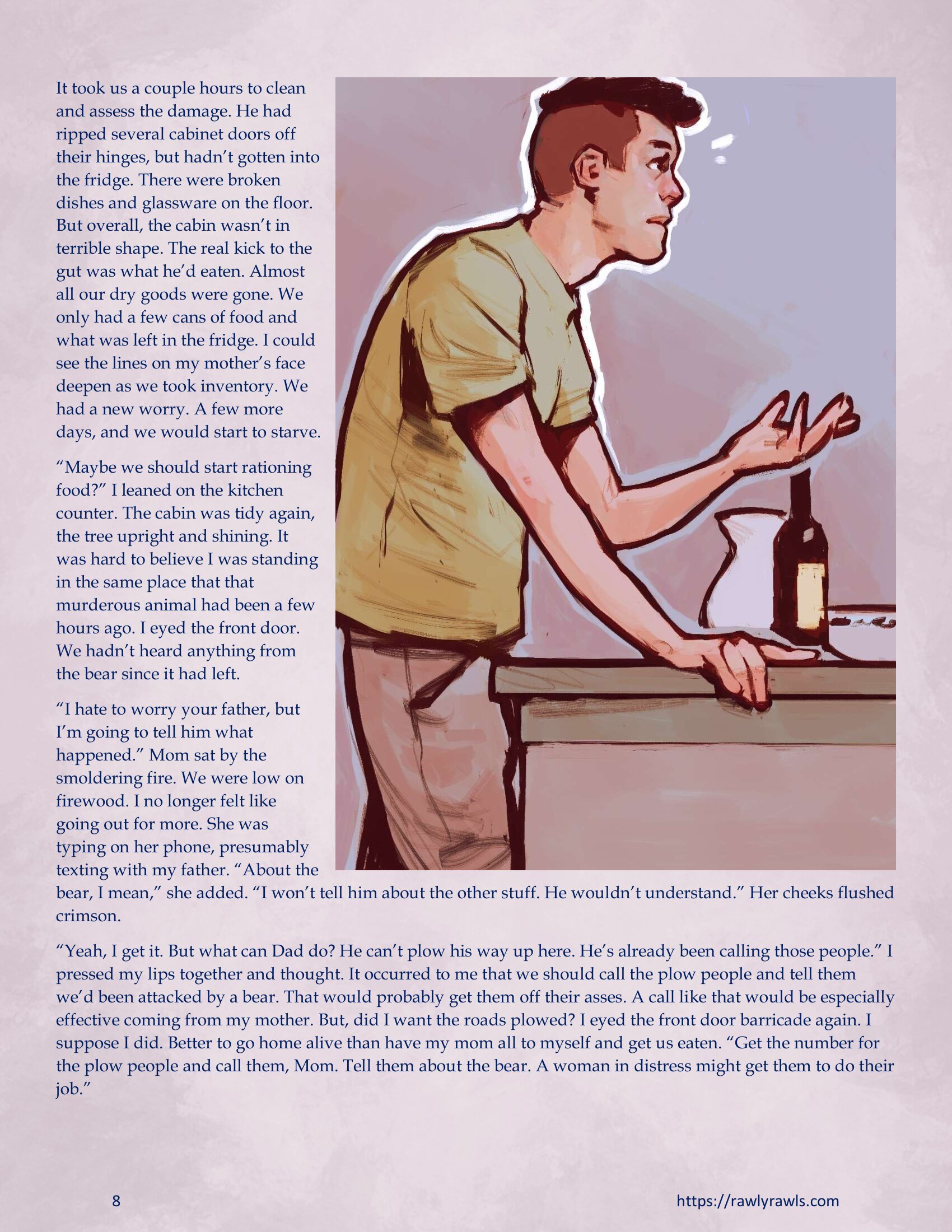 It took us a couple hours to clean and assess the damage. He had ripped several cabinet doors off their hinges, but hadn't gotten into the fridge. There were broken dishes and glassware on the floor. But overall, the cabin wasn't in terrible shape. The real kick to the gut was what he'd eaten. Almost all our dry goods were gone. We only had a few cans of food and what was left in the fridge. I could see the lines on my mother's face deepen as we took inventory. We had a new worry. A few more days, and we would start to starve.

"Maybe we should start rationing food?" I leaned on the kitchen counter. The cabin was tidy again, the tree upright and shining. It was hard to believe I was standing in the same place that that murderous animal had been a few hours ago. I eyed the front door. We hadn't heard anything from the bear since it had left.

"I hate to worry your father, but I'm going to tell him what happened." Mom sat by the smoldering fire. We were low on firewood. I no longer felt like going out for more. She was typing on her phone, presumably texting with my father. "About the bear, I mean," she added. "I won't tell him about the other stuff. He wouldn't understand." Her cheeks flushed crimson.

"Yeah, I get it. But what can Dad do? He can't plow his way up here. He's already been calling those people." I pressed my lips together and thought. It occurred to me that we should call the plow people and tell them we'd been attacked by a bear. That would probably get them off their asses. A call like that would be especially effective coming from my mother. But, did I want the roads plowed? I eyed the front door barricade again. I suppose I did. Better to go home alive than have my mom all to myself and get us eaten. "Get the number for the plow people and call them, Mom. Tell them about the bear. A woman in distress might get them to do their job."

8

https://rawlyrawls.com